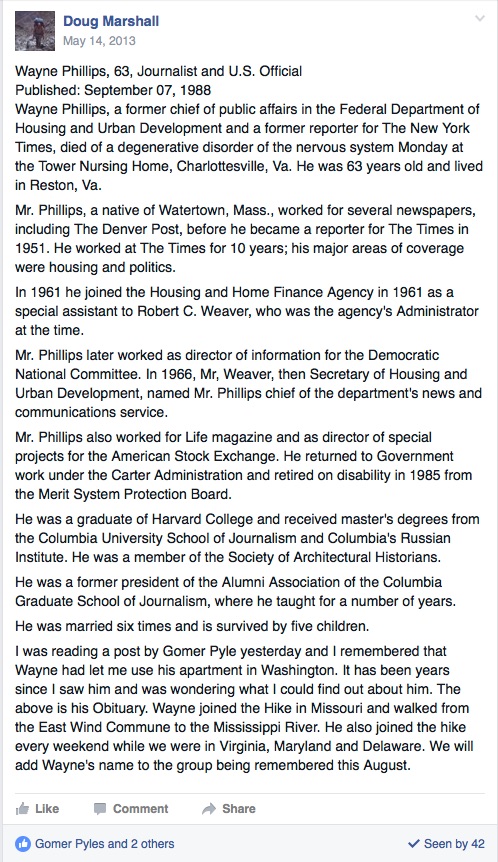 Doug Marshall
May 14, 2013

Wayne Phillips, 63, Journalist and U.S. Official
Published: September 07, 1988
Wayne Phillips, a former chief of public affairs in the Federal Department of Housing and Urban Development and a former reporter for The New York Times, died of a degenerative disorder of the nervous system Monday at the Tower Nursing Home, Charlottesville, Va. He was 63 years old and lived in Reston, Va.

Mr. Phillips, a native of Watertown, Mass., worked for several newspapers, including The Denver Post, before he became a reporter for The Times in 1951. He worked at The Times for 10 years; his major areas of coverage were housing and politics.

In 1961 he joined the Housing and Home Finance Agency in 1961 as a special assistant to Robert C. Weaver, who was the agency's Administrator at the time.

Mr. Phillips later worked as director of information for the Democratic National Committee. In 1966, Mr, Weaver, then Secretary of Housing and Urban Development, named Mr. Phillips chief of the department's news and communications service.

Mr. Phillips also worked for Life magazine and as director of special projects for the American Stock Exchange. He returned to Government work under the Carter Administration and retired on disability in 1985 from the Merit System Protection Board.

He was a graduate of Harvard College and received master's degrees from the Columbia University School of Journalism and Columbia's Russian Institute. He was a member of the Society of Architectural Historians.

He was a former president of the Alumni Association of the Columbia Graduate School of Journalism, where he taught for a number of years.

He was married six times and is survived by five children.

I was reading a post by Gomer Pyle yesterday and I remembered that Wayne had let me use his apartment in Washington. It has been years since I saw him and was wondering what I could find out about him. The above is his Obituary. Wayne joined the Hike in Missouri and walked from the East Wind Commune to the Mississippi River. He also joined the hike every weekend while we were in Virginia, Maryland and Delaware. We will add Wayne's name to the group being remembered this August.

Like Comment Share

Gomer Pyles and 2 others
Seen by 42